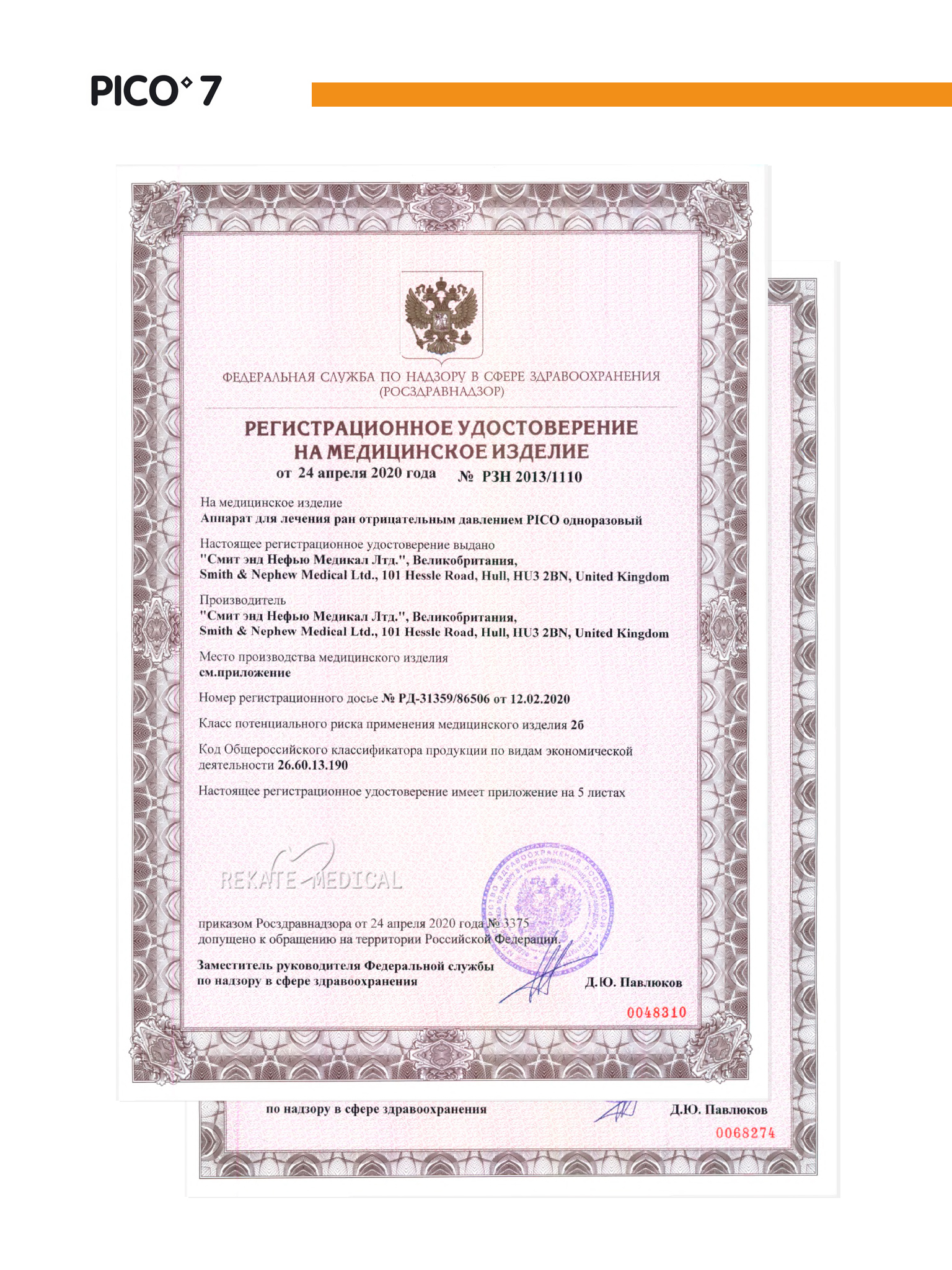 PICO 7

ФЕДЕРАЛЬНАЯ СЛУЖБА ПО НАДЗОРУ В СФЕРЕ ЗДРАВООХРАНЕНИЯ
(РОСЗДРАВНАДЗОР)

РЕГИСТРАЦИОННОЕ УДОСТОВЕРЕНИЕ
НА МЕДИЦИНСКОЕ ИЗДЕЛИЕ
от 24 апреля 2020 года № РЗН 2013/1110

На медицинское изделие
Аппарат для лечения ран отрицательным давлением PICO одноразовый

Настоящее регистрационное удостоверение выдано
"Смит энд Нефью Медикал Лтд.", Великобритания,
Smith & Nephew Medical Ltd., 101 Hessle Road, Hull, HU3 2BN, United Kingdom

Производитель
"Смит энд Нефью Медикал Лтд.", Великобритания,
Smith & Nephew Medical Ltd., 101 Hessle Road, Hull, HU3 2BN, United Kingdom

Место производства медицинского изделия
см.приложение

Номер регистрационного досье № РД-31359/86506 от 12.02.2020

Класс потенциального риска применения медицинского изделия 2б

Код Общероссийского классификатора продукции по видам экономической деятельности 26.60.13.190

Настоящее регистрационное удостоверение имеет приложение на 5 листах

REKATE MEDICAL

приказом Росздравнадзора от 24 апреля 2020 года № 3375
допущено к обращению на территории Российской Федерации.

Заместитель руководителя Федеральной службы
по надзору в сфере здравоохранения Д.Ю. Павлюков

0048310

по надзору в сфере здравоохранения Д.Ю. Павлюков

0068274